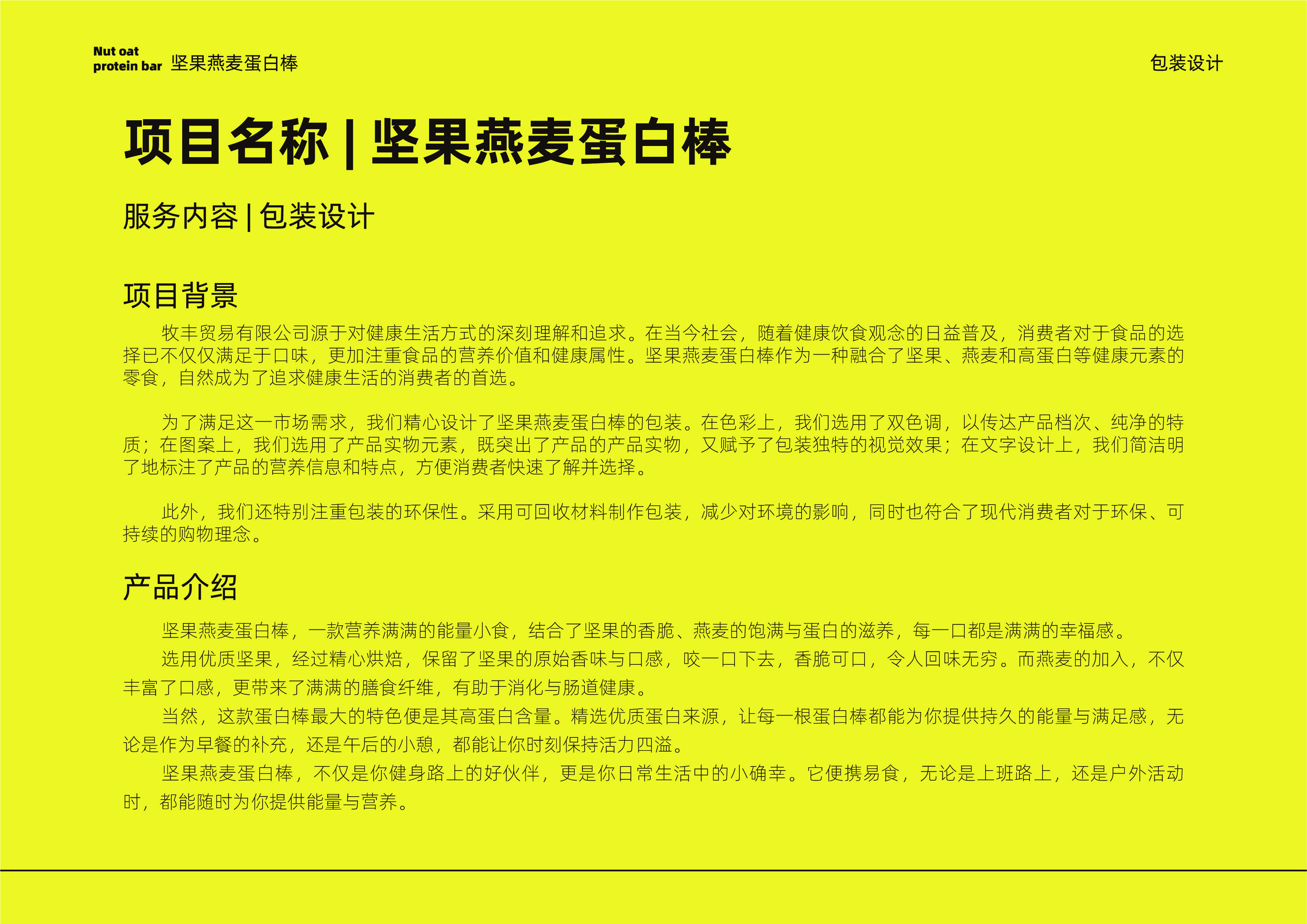 Nut oat
protein bar 坚果燕麦蛋白棒

包装设计

项目名称 | 坚果燕麦蛋白棒

服务内容 | 包装设计

项目背景

牧丰贸易有限公司源于对健康生活方式的深刻理解和追求。在当今社会，随着健康饮食观念的日益普及，消费者对于食品的选择已不仅仅满足于口味，更加注重食品的营养价值和健康属性。坚果燕麦蛋白棒作为一种融合了坚果、燕麦和高蛋白等健康元素的零食，自然成为了追求健康生活的消费者的首选。

为了满足这一市场需求，我们精心设计了坚果燕麦蛋白棒的包装。在色彩上，我们选用了双色调，以传达产品档次、纯净的特质；在图案上，我们选用了产品实物元素，既突出了产品的产品实物，又赋予了包装独特的视觉效果；在文字设计上，我们简洁明了地标注了产品的营养信息和特点，方便消费者快速了解并选择。

此外，我们还特别注重包装的环保性。采用可回收材料制作包装，减少对环境的影响，同时也符合了现代消费者对于环保、可持续的购物理念。

产品介绍

坚果燕麦蛋白棒，一款营养满满的能量小食，结合了坚果的香脆、燕麦的饱满与蛋白的滋养，每一口都是满满的幸福感。
选用优质坚果，经过精心烘焙，保留了坚果的原始香味与口感，咬一口下去，香脆可口，令人回味无穷。而燕麦的加入，不仅丰富了口感，更带来了满满的膳食纤维，有助于消化与肠道健康。
当然，这款蛋白棒最大的特色便是其高蛋白含量。精选优质蛋白来源，让每一根蛋白棒都能为你提供持久的能量与满足感，无论是作为早餐的补充，还是午后的小憩，都能让你时刻保持活力四溢。
坚果燕麦蛋白棒，不仅是你健身路上的好伙伴，更是你日常生活中的小确幸。它便携易食，无论是上班路上，还是户外活动时，都能随时为你提供能量与营养。